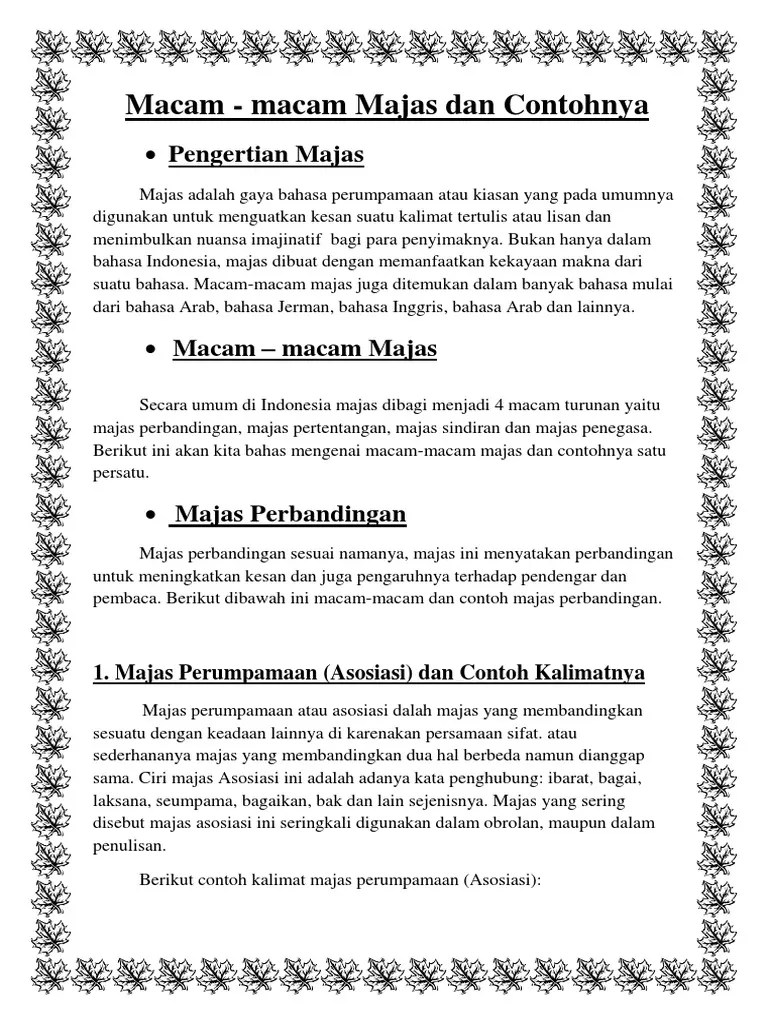 Macam - macam Majas dan Contohnya

• Pengertian Majas

Majas adalah gaya bahasa perumpamaan atau kiasan yang pada umumnya digunakan untuk menguatkan kesan suatu kalimat tertulis atau lisan dan menimbulkan nuansa imajinatif bagi para penyimaknya. Bukan hanya dalam bahasa Indonesia, majas dibuat dengan memanfaatkan kekayaan makna dari suatu bahasa. Macam-macam majas juga ditemukan dalam banyak bahasa mulai dari bahasa Arab, bahasa Jerman, bahasa Inggris, bahasa Arab dan lainnya.

• Macam – macam Majas

Secara umum di Indonesia majas dibagi menjadi 4 macam turunan yaitu majas perbandingan, majas pertentangan, majas sindiran dan majas penegasa. Berikut ini akan kita bahas mengenai macam-macam majas dan contohnya satu persatu.

• Majas Perbandingan

Majas perbandingan sesuai namanya, majas ini menyatakan perbandingan untuk meningkatkan kesan dan juga pengaruhnya terhadap pendengar dan pembaca. Berikut dibawah ini macam-macam dan contoh majas perbandingan.

1. Majas Perumpamaan (Asosiasi) dan Contoh Kalimatnya

Majas perumpamaan atau asosiasi dalah majas yang membandingkan sesuatu dengan keadaan lainnya di karenakan persamaan sifat. atau sederhananya majas yang membandingkan dua hal berbeda namun dianggap sama. Ciri majas Asosiasi ini adalah adanya kata penghubung: ibarat, bagai, laksana, seumpama, bagaikan, bak dan lain sejenisnya. Majas yang sering disebut majas asosiasi ini seringkali digunakan dalam obrolan, maupun dalam penulisan.

Berikut contoh kalimat majas perumpamaan (Asosiasi):